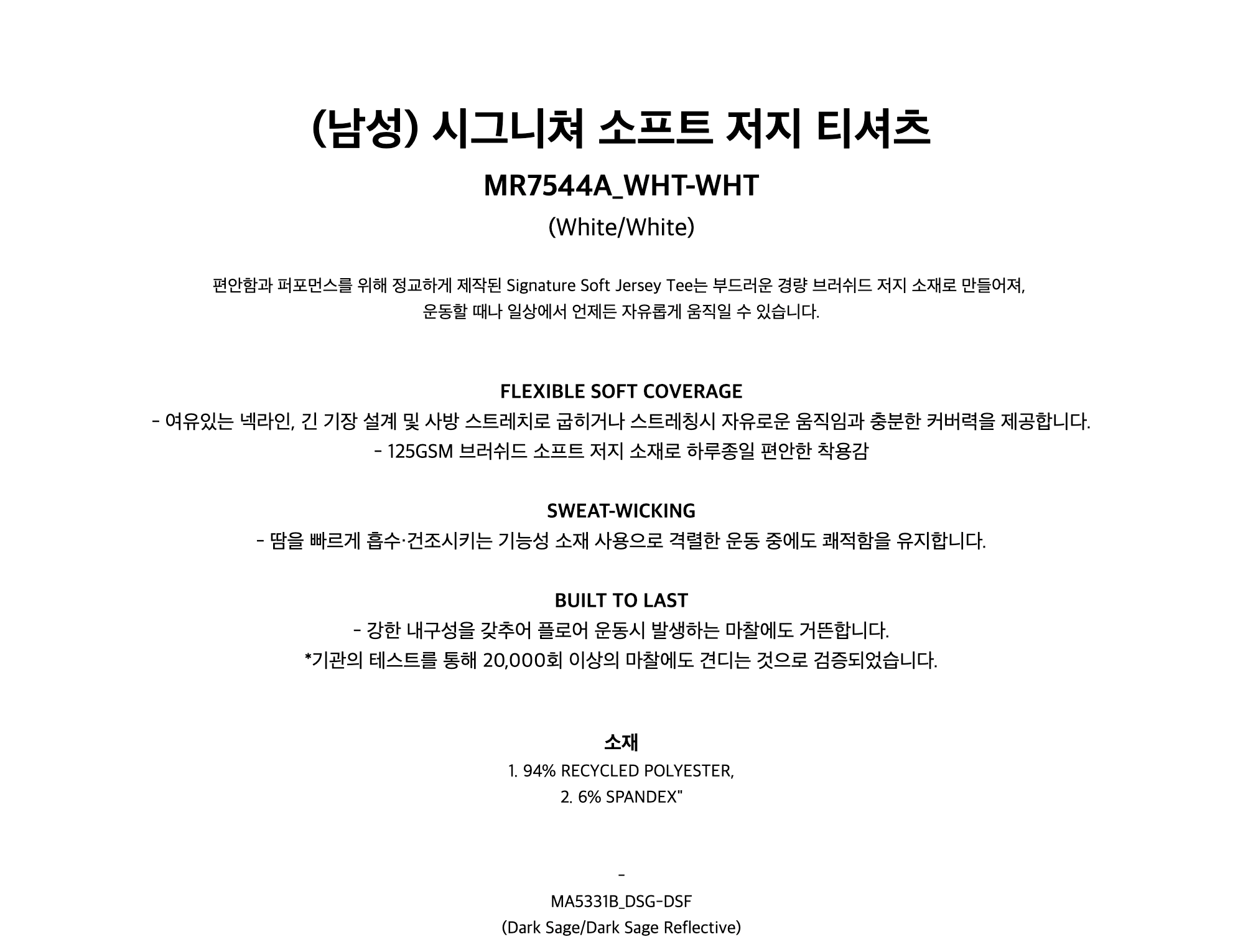 (남성) 시그니쳐 소프트 저지 티셔츠

MR7544A_WHT-WHT

(White/White)

편안함과 퍼포먼스를 위해 정교하게 제작된 Signature Soft Jersey Tee는 부드러운 경량 브러쉬드 저지 소재로 만들어져, 운동할 때나 일상에서 언제든 자유롭게 움직일 수 있습니다.

FLEXIBLE SOFT COVERAGE

- 여유있는 넥라인, 긴 기장 설계 및 사방 스트레치로 굽히거나 스트레칭시 자유로운 움직임과 충분한 커버력을 제공합니다.
- 125GSM 브러쉬드 소프트 저지 소재로 하루종일 편안한 착용감

SWEAT-WICKING

- 땀을 빠르게 흡수·건조시키는 기능성 소재 사용으로 격렬한 운동 중에도 쾌적함을 유지합니다.

BUILT TO LAST

- 강한 내구성을 갖추어 플로어 운동시 발생하는 마찰에도 거뜬합니다.
*기관의 테스트를 통해 20,000회 이상의 마찰에도 견디는 것으로 검증되었습니다.

소재

1. 94% RECYCLED POLYESTER,
2. 6% SPANDEX"

-

MA5331B_DSG-DSF

(Dark Sage/Dark Sage Reflective)